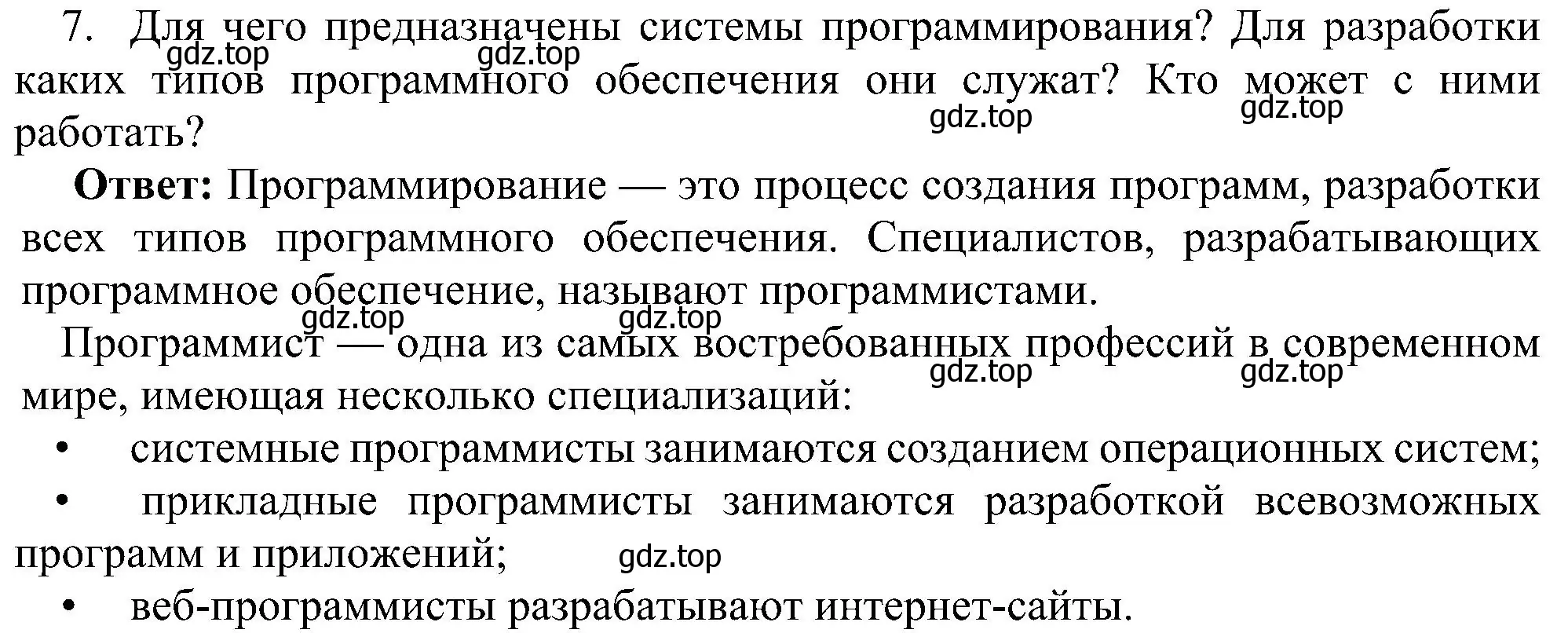 7. Для чего предназначены системы программирования? Для разработки каких типов программного обеспечения они служат? Кто может с ними работать?

gdz.top gdz.top gdz.top gdz.top

**Ответ:** Программирование — это процесс создания программ, разработки всех типов программного обеспечения. Специалистов, разрабатывающих программное обеспечение, называют программистами.

gdz.top gdz.top

Программист — одна из самых востребованных профессий в современном мире, имеющая несколько специализаций:

gdz.top gdz.top

• системные программисты занимаются созданием операционных систем;

• прикладные программисты занимаются разработкой всевозможных программ и приложений;

gdz.top

• веб-программисты разрабатывают интернет-сайты.